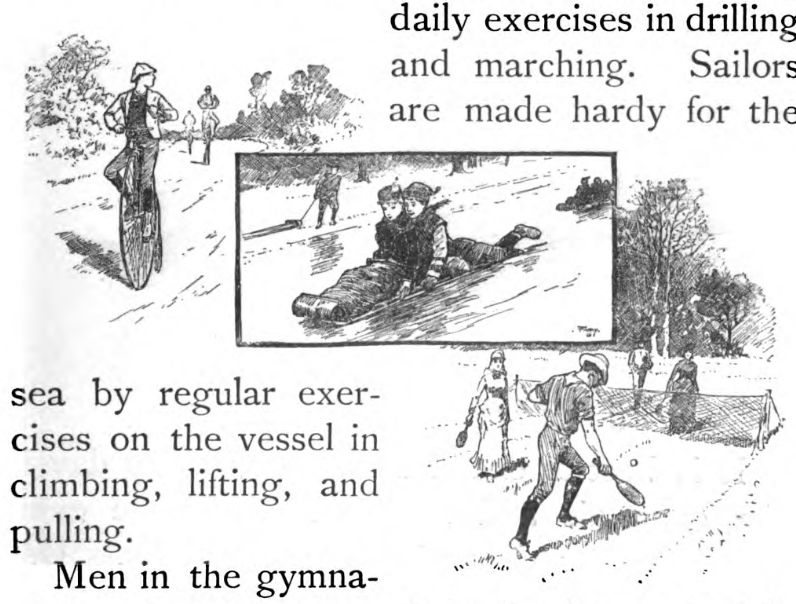 daily exercises in drilling and marching. Sailors are made hardy for the

sea by regular exercises on the vessel in climbing, lifting, and pulling.

Men in the gymna-